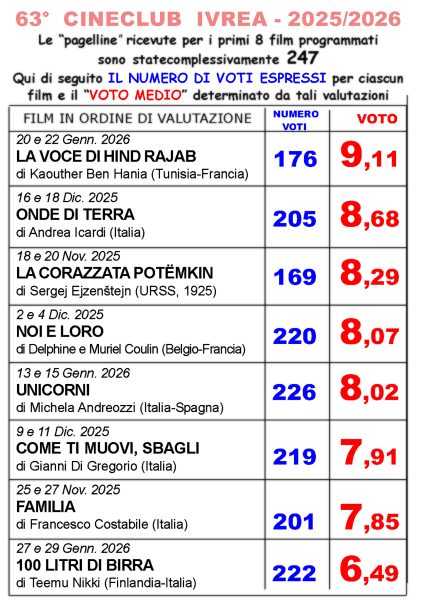 63° CINECLUB IVREA - 2025/2026

Le "pagelline" ricevute per i primi 8 film programmati sono statecomplessivamente 247

Qui di seguito IL NUMERO DI VOTI ESPRESSI per ciascun film e il "VOTO MEDIO" determinato da tali valutazioni

| FILM IN ORDINE DI VALUTAZIONE | NUMERO VOTI | VOTO |
|---|---|---|
| 20 e 22 Genn. 2026 LA VOCE DI HIND RAJAB di Kaouther Ben Hania (Tunisia-Francia) | 176 | 9,11 |
| 16 e 18 Dic. 2025 ONDE DI TERRA di Andrea Icardi (Italia) | 205 | 8,68 |
| 18 e 20 Nov. 2025 LA CORAZZATA POTËMKIN di Sergej Ejzenštejn (URSS, 1925) | 169 | 8,29 |
| 2 e 4 Dic. 2025 NOI E LORO di Delphine e Muriel Coulin (Belgio-Francia) | 220 | 8,07 |
| 13 e 15 Genn. 2026 UNICORNI di Michela Andreozzi (Italia-Spagna) | 226 | 8,02 |
| 9 e 11 Dic. 2025 COME TI MUOVI, SBAGLI di Gianni Di Gregorio (Italia) | 219 | 7,91 |
| 25 e 27 Nov. 2025 FAMILIA di Francesco Costabile (Italia) | 201 | 7,85 |
| 27 e 29 Genn. 2026 100 LITRI DI BIRRA di Teemu Nikki (Finlandia-Italia) | 222 | 6,49 |